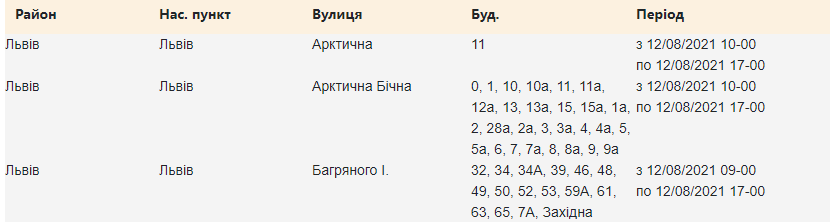 | Район | Нас. пункт | Вулиця | Буд. | Період |
|---|---|---|---|---|
| Львів | Львів | Арктична | 11 | з 12/08/2021 10-00 по 12/08/2021 17-00 |
| Львів | Львів | Арктична Бічна | 0, 1, 10, 10а, 11, 11а, 12а, 13, 13а, 15, 15а, 1а, 2, 28а, 2а, 3, 3а, 4, 4а, 5, 5а, 6, 7, 7а, 8, 8а, 9, 9а | з 12/08/2021 10-00 по 12/08/2021 17-00 |
| Львів | Львів | Багряного І. | 32, 34, 34А, 39, 46, 48, 49, 50, 52, 53, 59А, 61, 63, 65, 7А, Західна | з 12/08/2021 09-00 по 12/08/2021 17-00 |